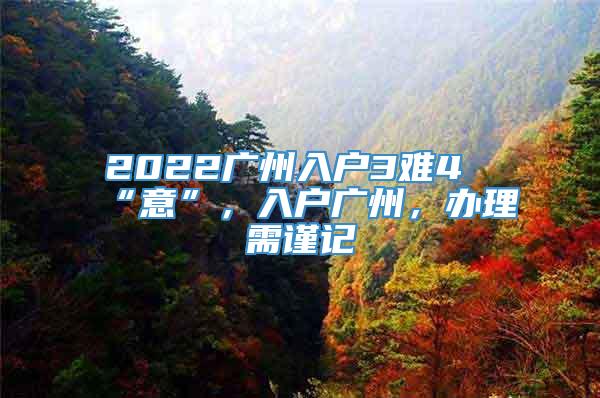 2022广州入户3难4“意”，入户广州，办理需谨记